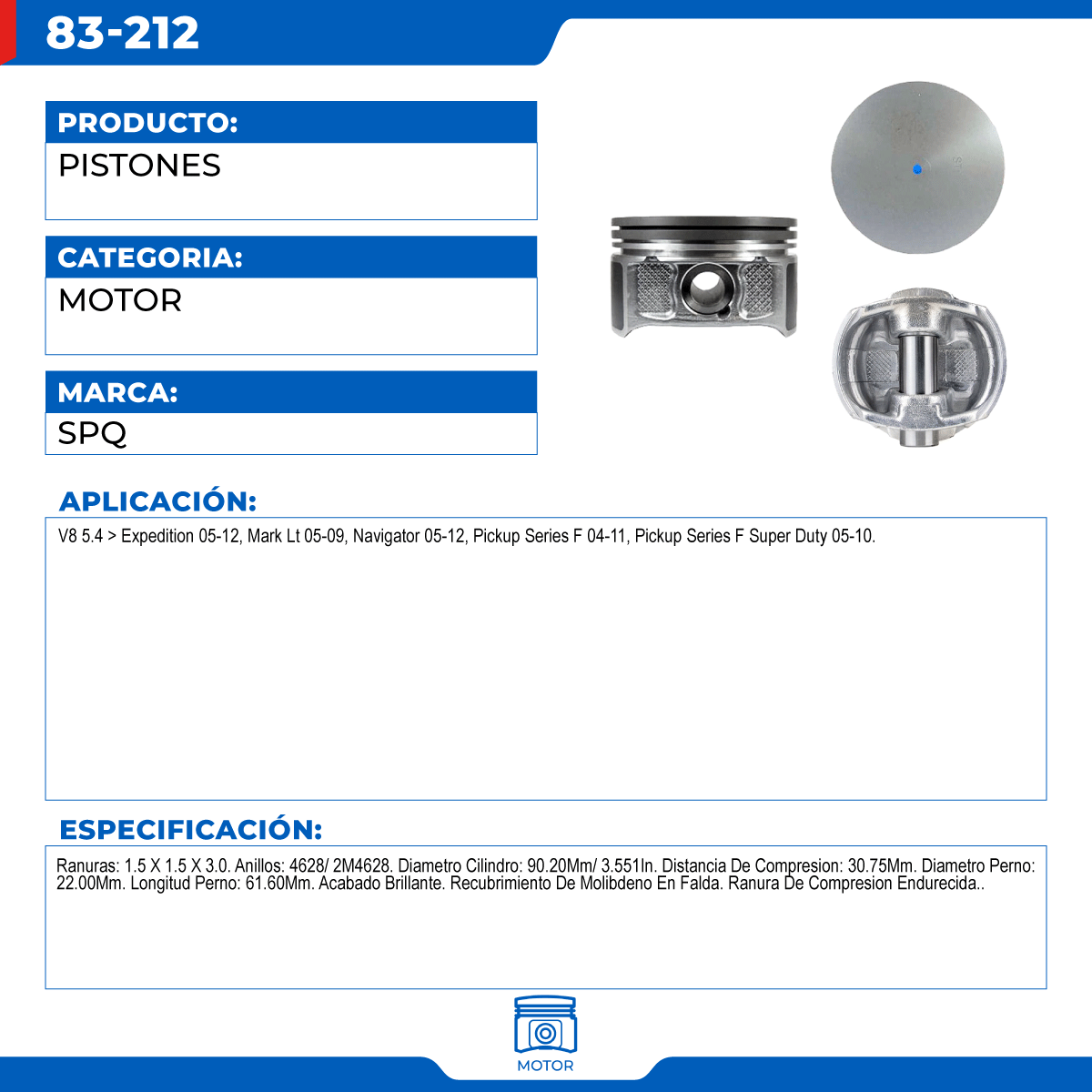 83-212

PRODUCTO:
PISTONES

CATEGORIA:
MOTOR

MARCA:
SPQ

APLICACIÓN:
V8 5.4 > Expedition 05-12, Mark Lt 05-09, Navigator 05-12, Pickup Series F 04-11, Pickup Series F Super Duty 05-10.

ESPECIFICACIÓN:
Ranuras: 1.5 X 1.5 X 3.0. Anillos: 4628/ 2M4628. Diametro Cilindro: 90.20Mm/ 3.551In. Distancia De Compresion: 30.75Mm. Diametro Perno: 22.00Mm. Longitud Perno: 61.60Mm. Acabado Brillante. Recubrimiento De Molibdeno En Falda. Ranura De Compresion Endurecida..

MOTOR